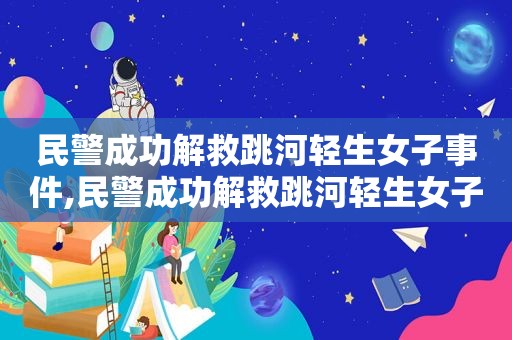 民警成功解救跳河轻生女子事件,民警成功解救跳河轻生女子